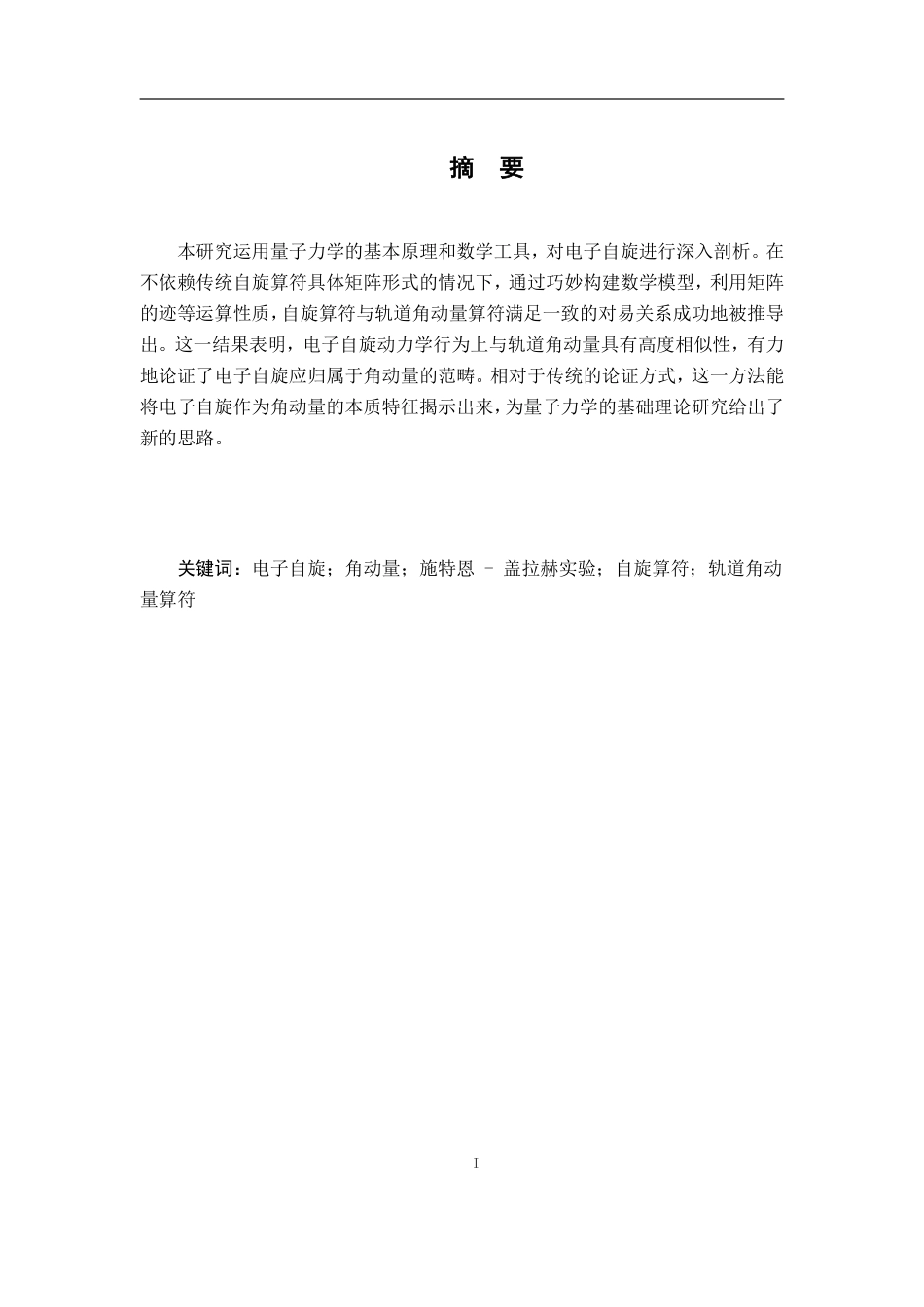 摘　要

本研究运用量子力学的基本原理和数学工具，对电子自旋进行深入剖析。在不依赖传统自旋算符具体矩阵形式的情况下，通过巧妙构建数学模型，利用矩阵的迹等运算性质，自旋算符与轨道角动量算符满足一致的对易关系成功地被推导出。这一结果表明，电子自旋动力学行为上与轨道角动量具有高度相似性，有力地论证了电子自旋应归属于角动量的范畴。相对于传统的论证方式，这一方法能将电子自旋作为角动量的本质特征揭示出来，为量子力学的基础理论研究给出了新的思路。

关键词：电子自旋；角动量；施特恩 – 盖拉赫实验；自旋算符；轨道角动量算符

I